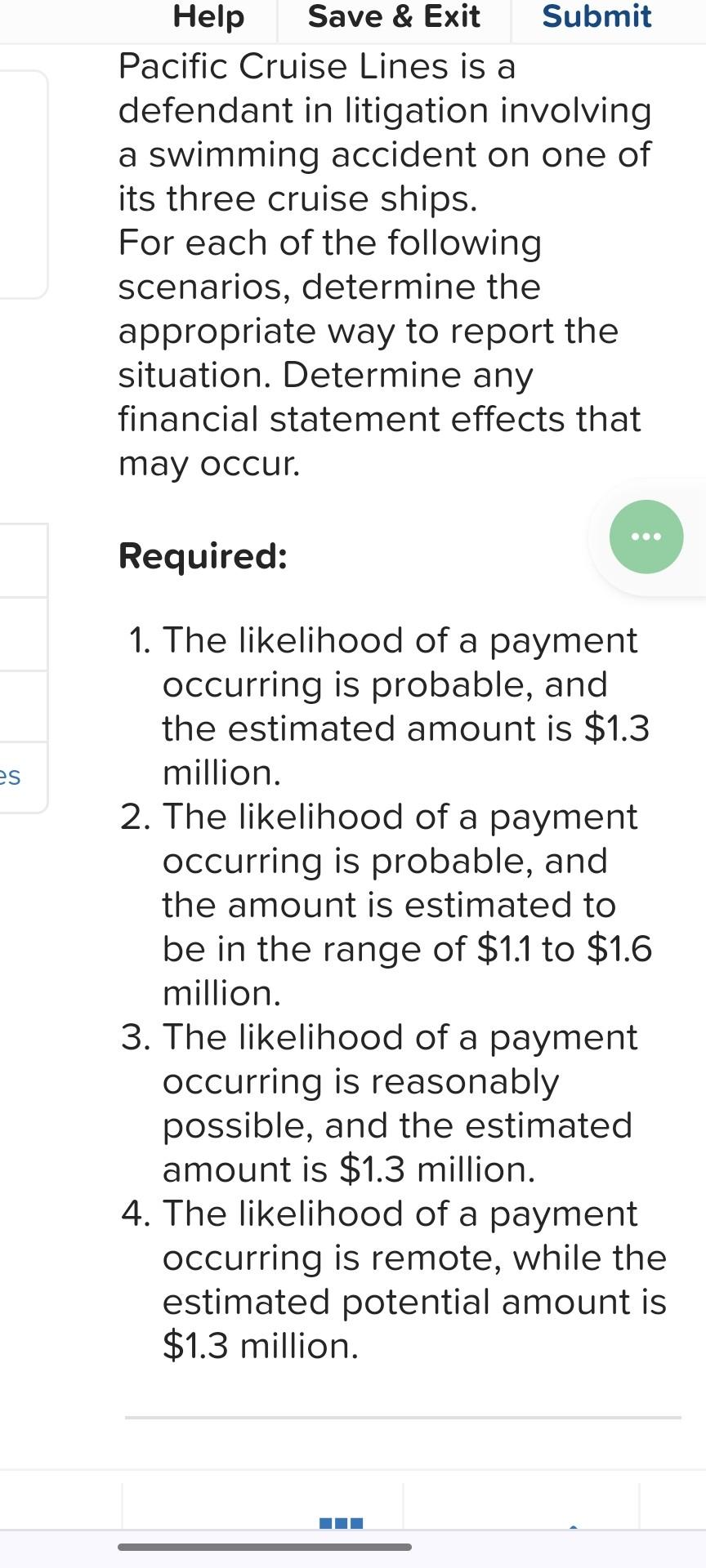 Help Save & Exit Submit

Pacific Cruise Lines is a defendant in litigation involving a swimming accident on one of its three cruise ships.
For each of the following scenarios, determine the appropriate way to report the situation. Determine any financial statement effects that may occur.

Required:

1. The likelihood of a payment occurring is probable, and the estimated amount is \$1.3 million.
2. The likelihood of a payment occurring is probable, and the amount is estimated to be in the range of \$1.1 to \$1.6 million.
3. The likelihood of a payment occurring is reasonably possible, and the estimated amount is \$1.3 million.
4. The likelihood of a payment occurring is remote, while the estimated potential amount is \$1.3 million.

es